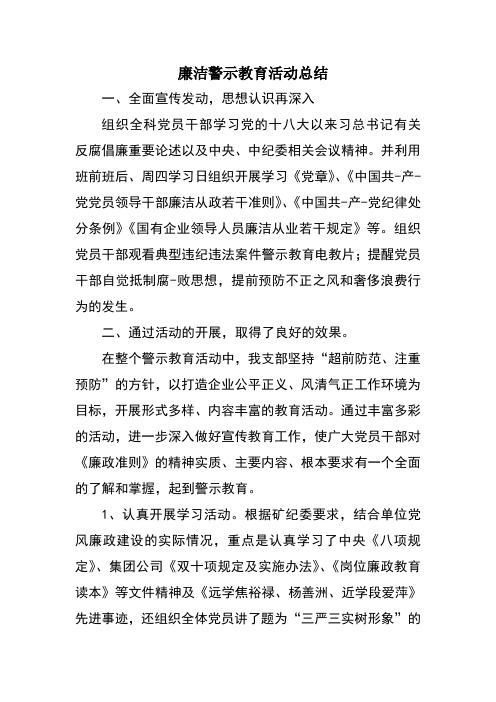 廉洁警示教育活动总结

一、全面宣传发动，思想认识再深入

组织全科党员干部学习党的十八大以来习总书记有关反腐倡廉重要论述以及中央、中纪委相关会议精神。并利用班前班后、周四学习日组织开展学习《党章》、《中国共-产-党党员领导干部廉洁从政若干准则》、《中国共-产-党纪律处分条例》《国有企业领导人员廉洁从业若干规定》等。组织党员干部观看典型违纪违法案件警示教育电教片；提醒党员干部自觉抵制腐-败思想，提前预防不正之风和奢侈浪费行为的发生。

二、通过活动的开展，取得了良好的效果。

在整个警示教育活动中，我支部坚持“超前防范、注重预防”的方针，以打造企业公平正义、风清气正工作环境为目标，开展形式多样、内容丰富的教育活动。通过丰富多彩的活动，进一步深入做好宣传教育工作，使广大党员干部对《廉政准则》的精神实质、主要内容、根本要求有一个全面的了解和掌握，起到警示教育。

1、认真开展学习活动。根据矿纪委要求，结合单位党风廉政建设的实际情况，重点是认真学习了中央《八项规定》、集团公司《双十项规定及实施办法》、《岗位廉政教育读本》等文件精神及《远学焦裕禄、杨善洲、近学段爱萍》先进事迹，还组织全体党员讲了题为“三严三实树形象”的